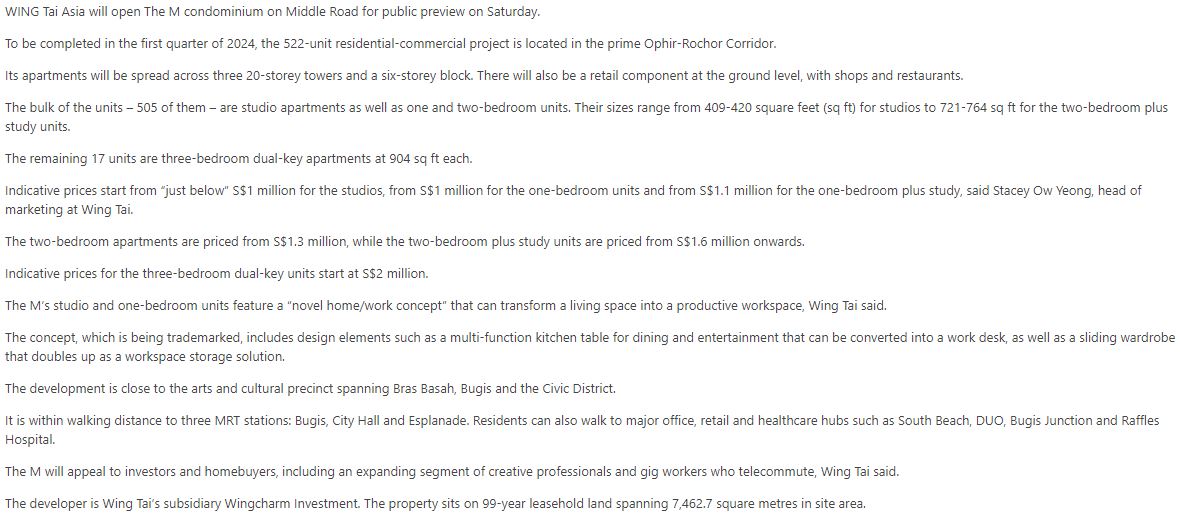 WING Tai Asia will open The M condominium on Middle Road for public preview on Saturday.

To be completed in the first quarter of 2024, the 522-unit residential-commercial project is located in the prime Ophir-Rochor Corridor.

Its apartments will be spread across three 20-storey towers and a six-storey block. There will also be a retail component at the ground level, with shops and restaurants.

The bulk of the units – 505 of them – are studio apartments as well as one and two-bedroom units. Their sizes range from 409-420 square feet (sq ft) for studios to 721-764 sq ft for the two-bedroom plus study units.

The remaining 17 units are three-bedroom dual-key apartments at 904 sq ft each.

Indicative prices start from "just below" S$1 million for the studios, from S$1 million for the one-bedroom units and from S$1.1 million for the one-bedroom plus study, said Stacey Ow Yeong, head of marketing at Wing Tai.

The two-bedroom apartments are priced from S$1.3 million, while the two-bedroom plus study units are priced from S$1.6 million onwards.

Indicative prices for the three-bedroom dual-key units start at S$2 million.

The M's studio and one-bedroom units feature a "novel home/work concept" that can transform a living space into a productive workspace, Wing Tai said.

The concept, which is being trademarked, includes design elements such as a multi-function kitchen table for dining and entertainment that can be converted into a work desk, as well as a sliding wardrobe that doubles up as a workspace storage solution.

The development is close to the arts and cultural precinct spanning Bras Basah, Bugis and the Civic District.

It is within walking distance to three MRT stations: Bugis, City Hall and Esplanade. Residents can also walk to major office, retail and healthcare hubs such as South Beach, DUO, Bugis Junction and Raffles Hospital.

The M will appeal to investors and homebuyers, including an expanding segment of creative professionals and gig workers who telecommute, Wing Tai said.

The developer is Wing Tai's subsidiary Wingcharm Investment. The property sits on 99-year leasehold land spanning 7,462.7 square metres in site area.